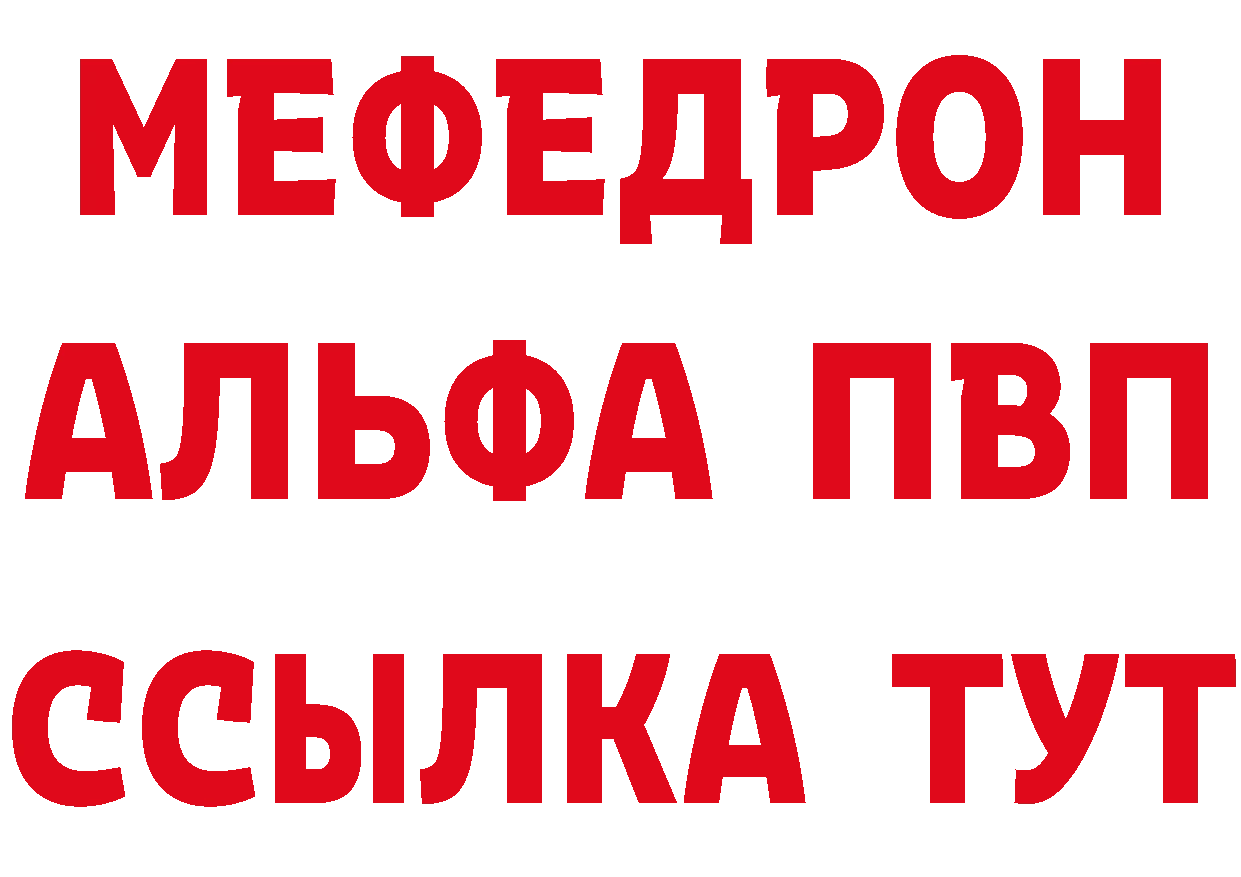 МЕФЕДРОН
АЛЬФА ПВП
ССЫЛКА ТУТ